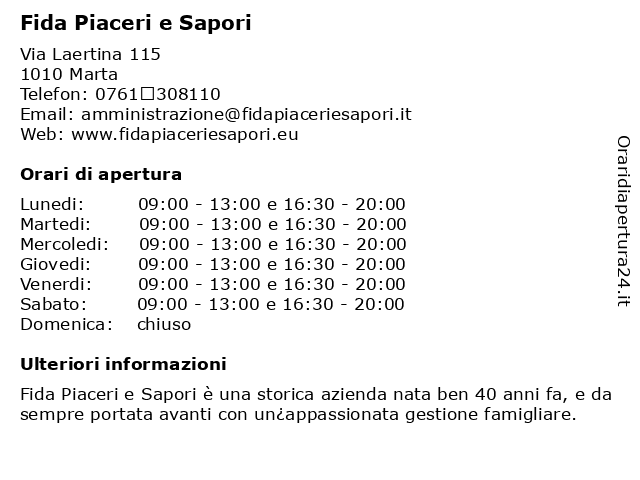 Fida Piaceri e Sapori

Via Laertina 115
1010 Marta
Telefon: 0761□308110
Email: amministrazione@fidapiaceriesapori.it
Web: www.fidapiaceriesapori.eu

Orari di apertura

| Lunedi: | 09:00 - 13:00 e 16:30 - 20:00 |
|---|---|
| Martedi: | 09:00 - 13:00 e 16:30 - 20:00 |
| Mercoledi: | 09:00 - 13:00 e 16:30 - 20:00 |
| Giovedi: | 09:00 - 13:00 e 16:30 - 20:00 |
| Venerdi: | 09:00 - 13:00 e 16:30 - 20:00 |
| Sabato: | 09:00 - 13:00 e 16:30 - 20:00 |
| Domenica: | chiuso |

Ulteriori informazioni

Fida Piaceri e Sapori è una storica azienda nata ben 40 anni fa, e da sempre portata avanti con un¿appassionata gestione famigliare.

Oraridiapertura24.it